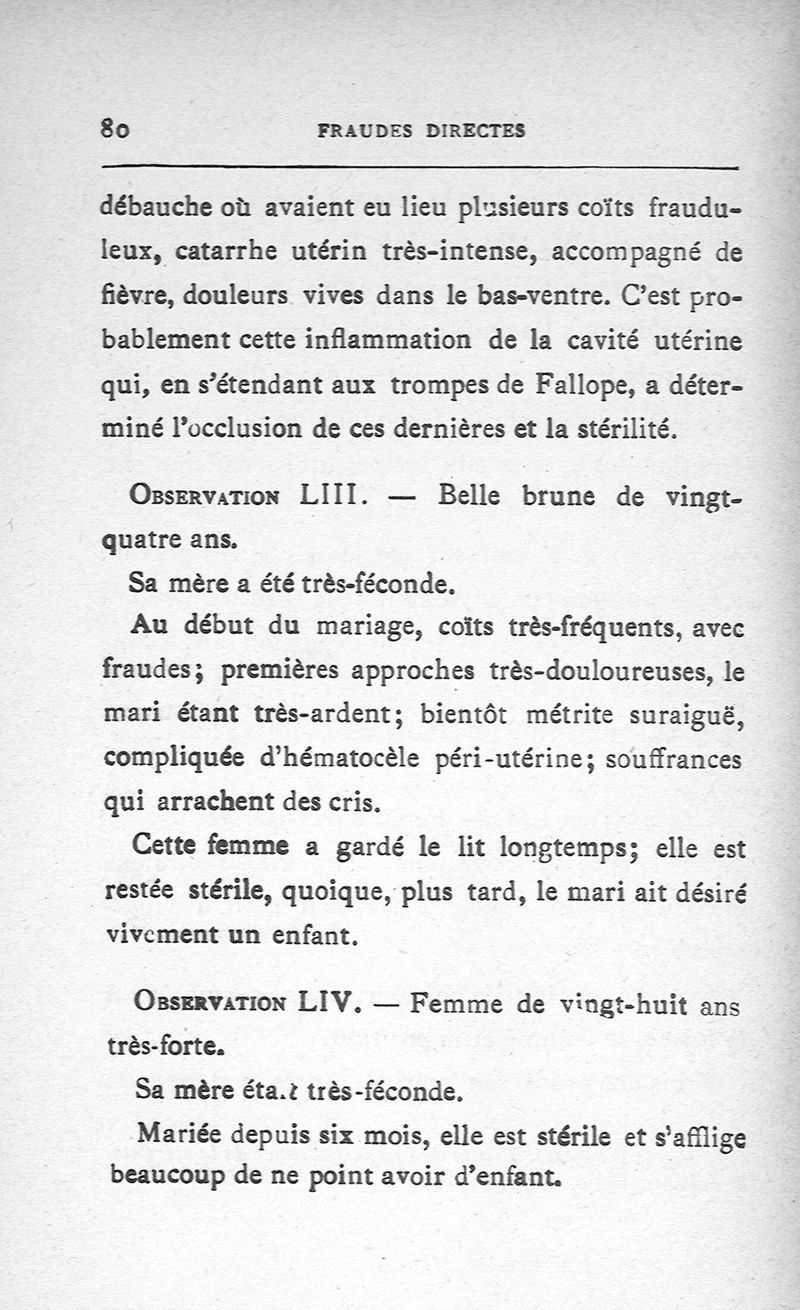 80 FRAUDES DIRECTES

débauche où avaient eu lieu plusieurs coïts frauduleux, catarrhe utérin très-intense, accompagné de fièvre, douleurs vives dans le bas-ventre. C'est probablement cette inflammation de la cavité utérine qui, en s'étendant aux trompes de Fallope, a déterminé l'occlusion de ces dernières et la stérilité.

Observation LIII. — Belle brune de vingt-quatre ans.

Sa mère a été très-féconde.

Au début du mariage, coïts très-fréquents, avec fraudes; premières approches très-douloureuses, le mari étant très-ardent; bientôt métrite suraiguë, compliquée d'hématocèle péri-utérine; souffrances qui arrachent des cris.

Cette femme a gardé le lit longtemps; elle est restée stérile, quoique, plus tard, le mari ait désiré vivement un enfant.

Observation LIV. — Femme de vingt-huit ans très-forte.

Sa mère était très-féconde.

Mariée depuis six mois, elle est stérile et s'afflige beaucoup de ne point avoir d'enfant.